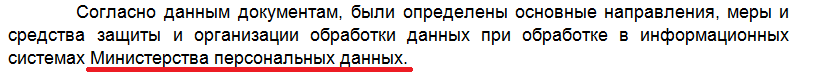 Согласно данным документам, были определены основные направления, меры и средства защиты и организации обработки данных при обработке в информационных системах Министерства персональных данных.